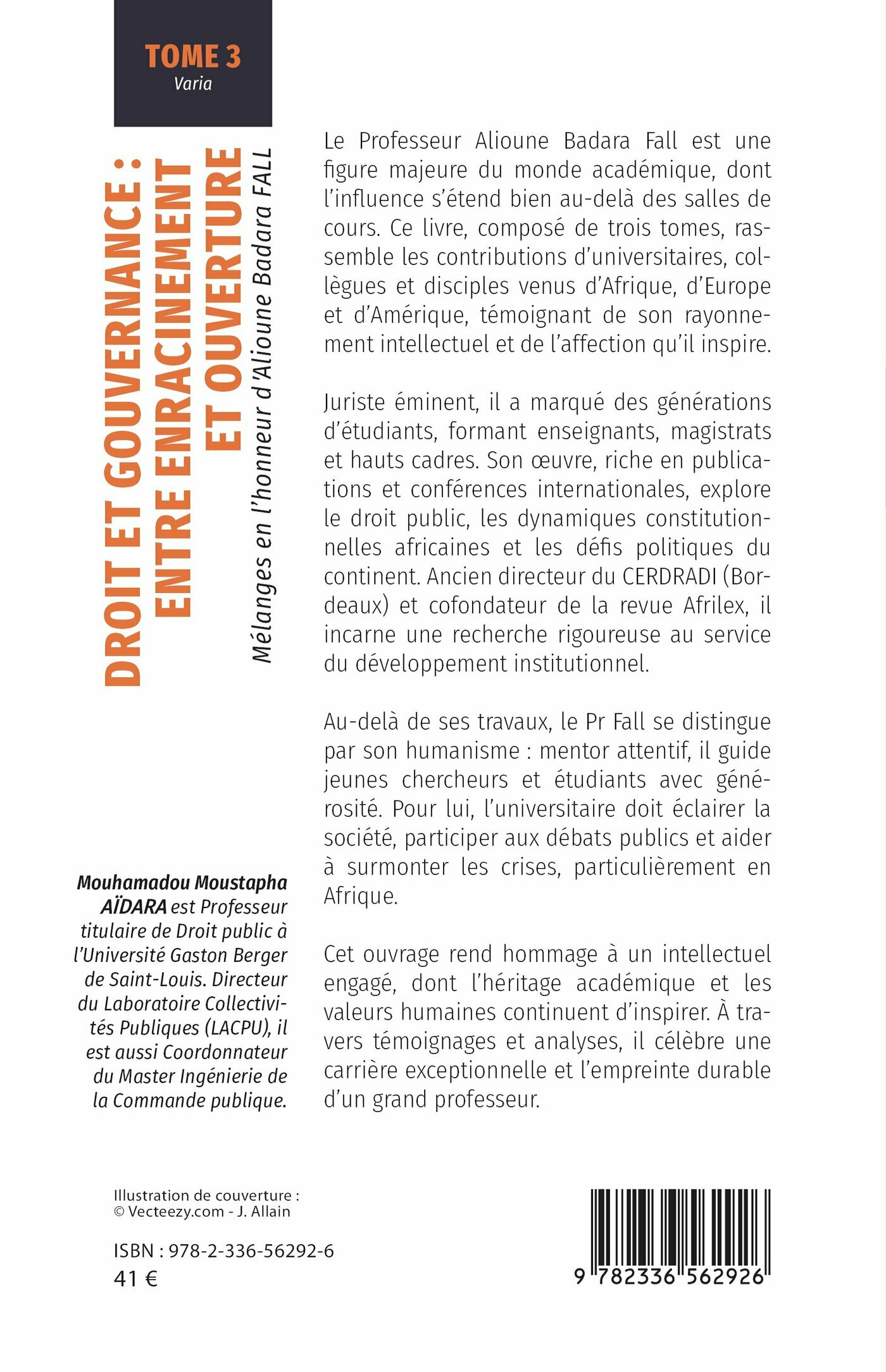 TOME 3
Varia

DROIT ET GOUVERNANCE : ENTRE ENRACINEMENT ET OUVERTURE

Mélanges en l'honneur d'Alioune Badara FALL

Le Professeur Alioune Badara Fall est une figure majeure du monde académique, dont l'influence s'étend bien au-delà des salles de cours. Ce livre, composé de trois tomes, rassemble les contributions d'universitaires, collègues et disciples venus d'Afrique, d'Europe et d'Amérique, témoignant de son rayonnement intellectuel et de l'affection qu'il inspire.

Juriste éminent, il a marqué des générations d'étudiants, formant enseignants, magistrats et hauts cadres. Son œuvre, riche en publications et conférences internationales, explore le droit public, les dynamiques constitutionnelles africaines et les défis politiques du continent. Ancien directeur du CERDRADI (Bordeaux) et cofondateur de la revue Afrilex, il incarne une recherche rigoureuse au service du développement institutionnel.

Au-delà de ses travaux, le Pr Fall se distingue par son humanisme : mentor attentif, il guide jeunes chercheurs et étudiants avec générosité. Pour lui, l'universitaire doit éclairer la société, participer aux débats publics et aider à surmonter les crises, particulièrement en Afrique.

Cet ouvrage rend hommage à un intellectuel engagé, dont l'héritage académique et les valeurs humaines continuent d'inspirer. À travers témoignages et analyses, il célèbre une carrière exceptionnelle et l'empreinte durable d'un grand professeur.

Mouhamadou Moustapha AÏDARA est Professeur titulaire de Droit public à l'Université Gaston Berger de Saint-Louis. Directeur du Laboratoire Collectivités Publiques (LACPU), il est aussi Coordonnateur du Master Ingénierie de la Commande publique.

Illustration de couverture : © Vecteezy.com - J. Allain

ISBN : 978-2-336-56292-6
41 €

9 782336 562926